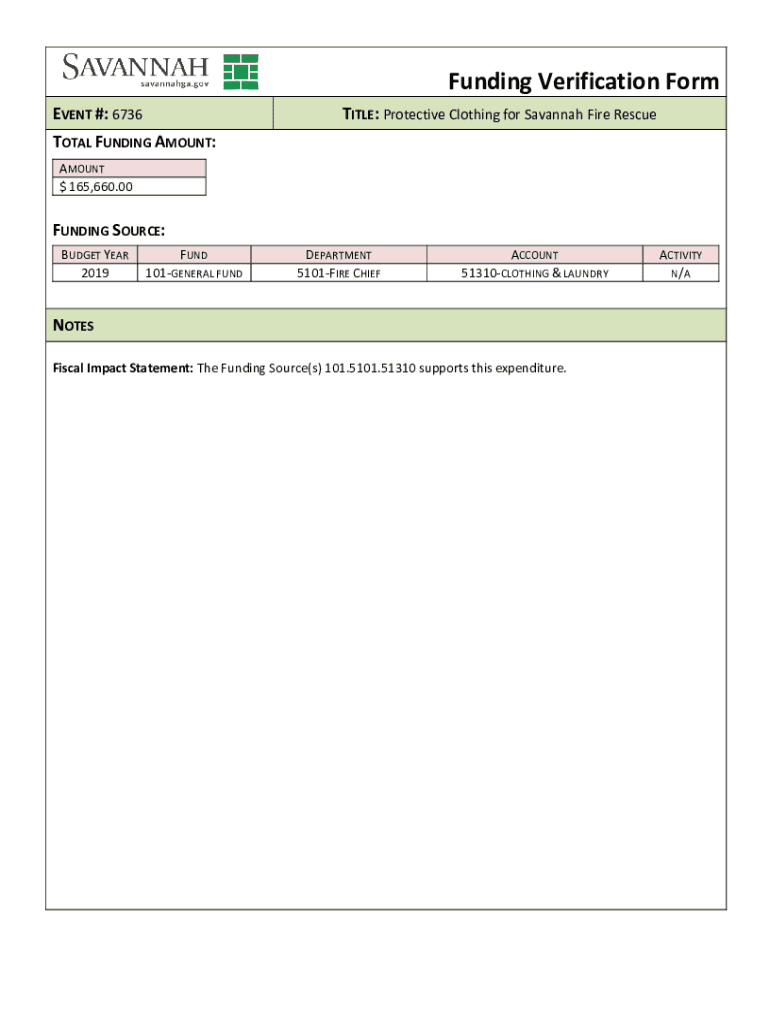 SAVANNAH
savannahga.gov

Funding Verification Form

EVENT #: 6736

TITLE: Protective Clothing for Savannah Fire Rescue

TOTAL FUNDING AMOUNT:

| AMOUNT |
|---|
| $ 165,660.00 |

FUNDING SOURCE:

| BUDGET YEAR | FUND | DEPARTMENT | ACCOUNT | ACTIVITY |
|---|---|---|---|---|
| 2019 | 101-GENERAL FUND | 5101-FIRE CHIEF | 51310-CLOTHING & LAUNDRY | N/A |

NOTES

Fiscal Impact Statement: The Funding Source(s) 101.5101.51310 supports this expenditure.